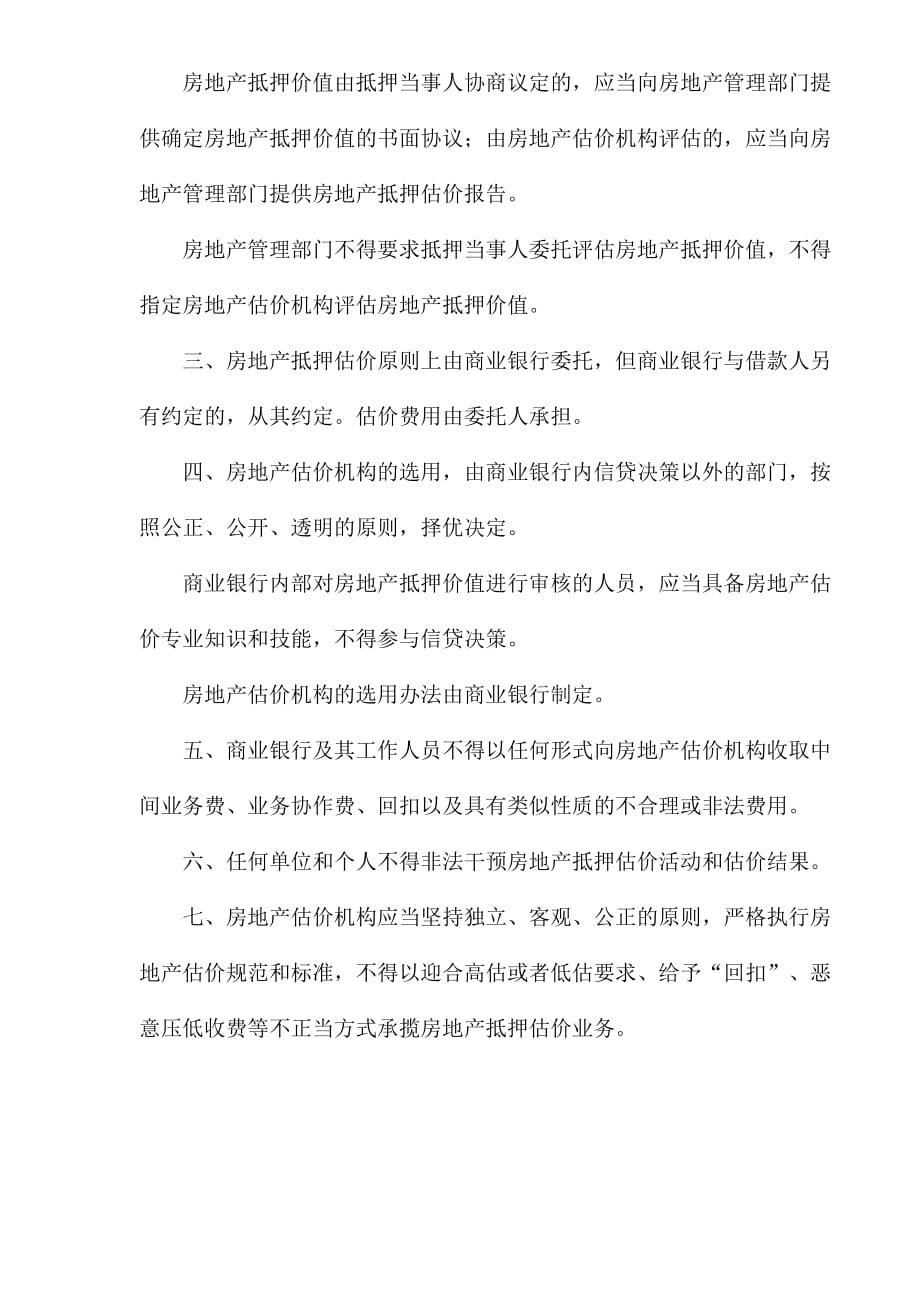 房地产抵押价值由抵押当事人协商议定的，应当向房地产管理部门提供确定房地产抵押价值的书面协议；由房地产估价机构评估的，应当向房地产管理部门提供房地产抵押估价报告。

房地产管理部门不得要求抵押当事人委托评估房地产抵押价值，不得指定房地产估价机构评估房地产抵押价值。

三、房地产抵押估价原则上由商业银行委托，但商业银行与借款人另有约定的，从其约定。估价费用由委托人承担。

四、房地产估价机构的选用，由商业银行内信贷决策以外的部门，按照公正、公开、透明的原则，择优决定。

商业银行内部对房地产抵押价值进行审核的人员，应当具备房地产估价专业知识和技能，不得参与信贷决策。

房地产估价机构的选用办法由商业银行制定。

五、商业银行及其工作人员不得以任何形式向房地产估价机构收取中间业务费、业务协作费、回扣以及具有类似性质的不合理或非法费用。

六、任何单位和个人不得非法干预房地产抵押估价活动和估价结果。

七、房地产估价机构应当坚持独立、客观、公正的原则，严格执行房地产估价规范和标准，不得以迎合高估或者低估要求、给予“回扣”、恶意压低收费等不正当方式承揽房地产抵押估价业务。